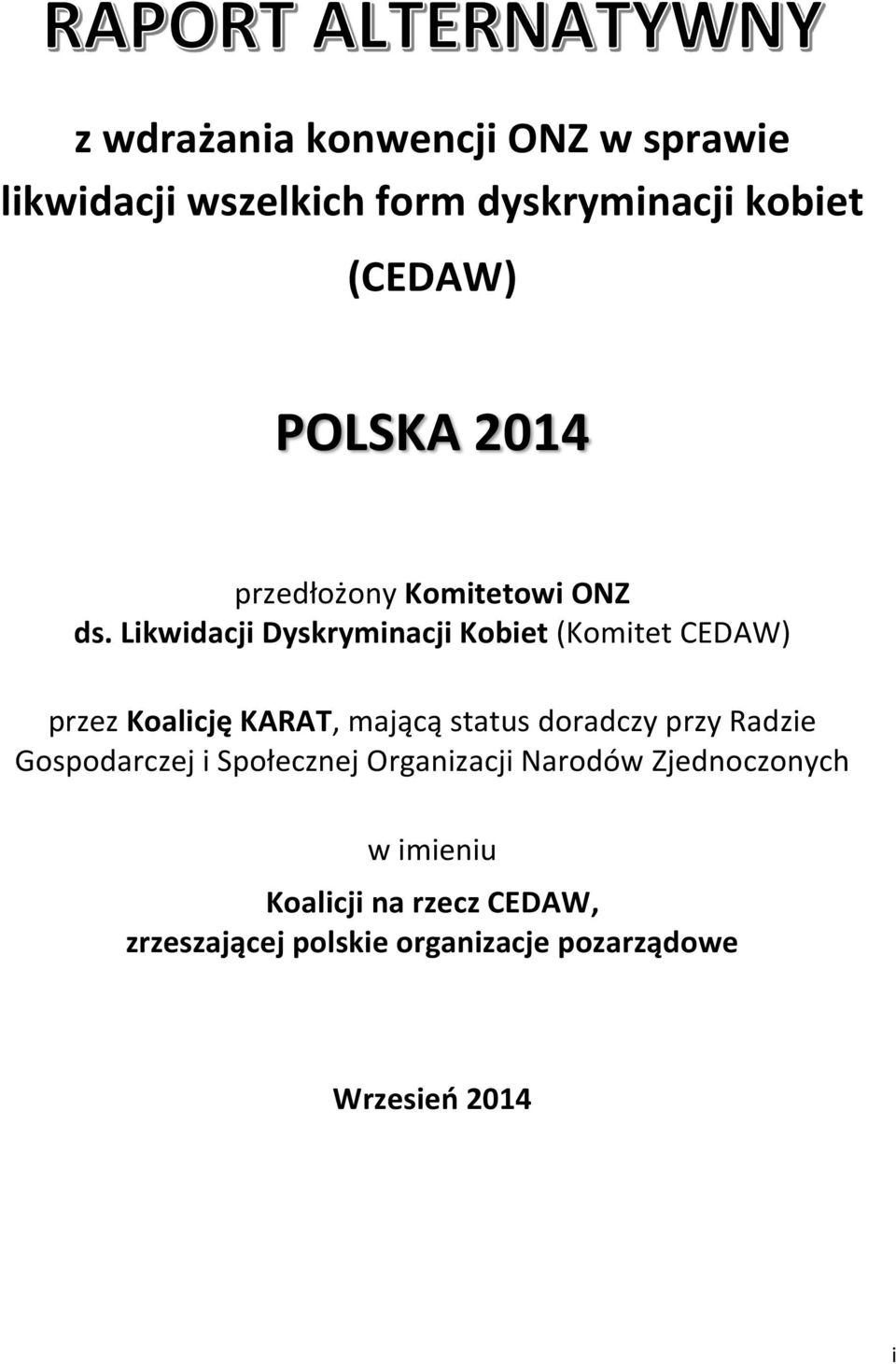 RAPORT ALTERNATYWNY

z wdrażania konwencji ONZ w sprawie likwidacji wszelkich form dyskryminacji kobiet

(CEDAW)

POLSKA 2014

przedłożony Komitetowi ONZ ds. Likwidacji Dyskryminacji Kobiet (Komitet CEDAW)

przez Koalicję KARAT, mającą status doradczy przy Radzie Gospodarczej i Społecznej Organizacji Narodów Zjednoczonych

w imieniu

Koalicji na rzecz CEDAW, zrzeszającej polskie organizacje pozarządowe

Wrzesień 2014

i